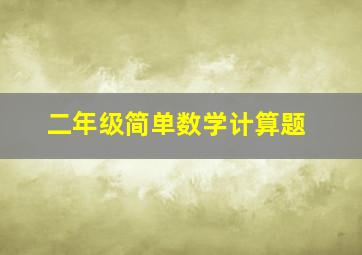 二年级简单数学计算题